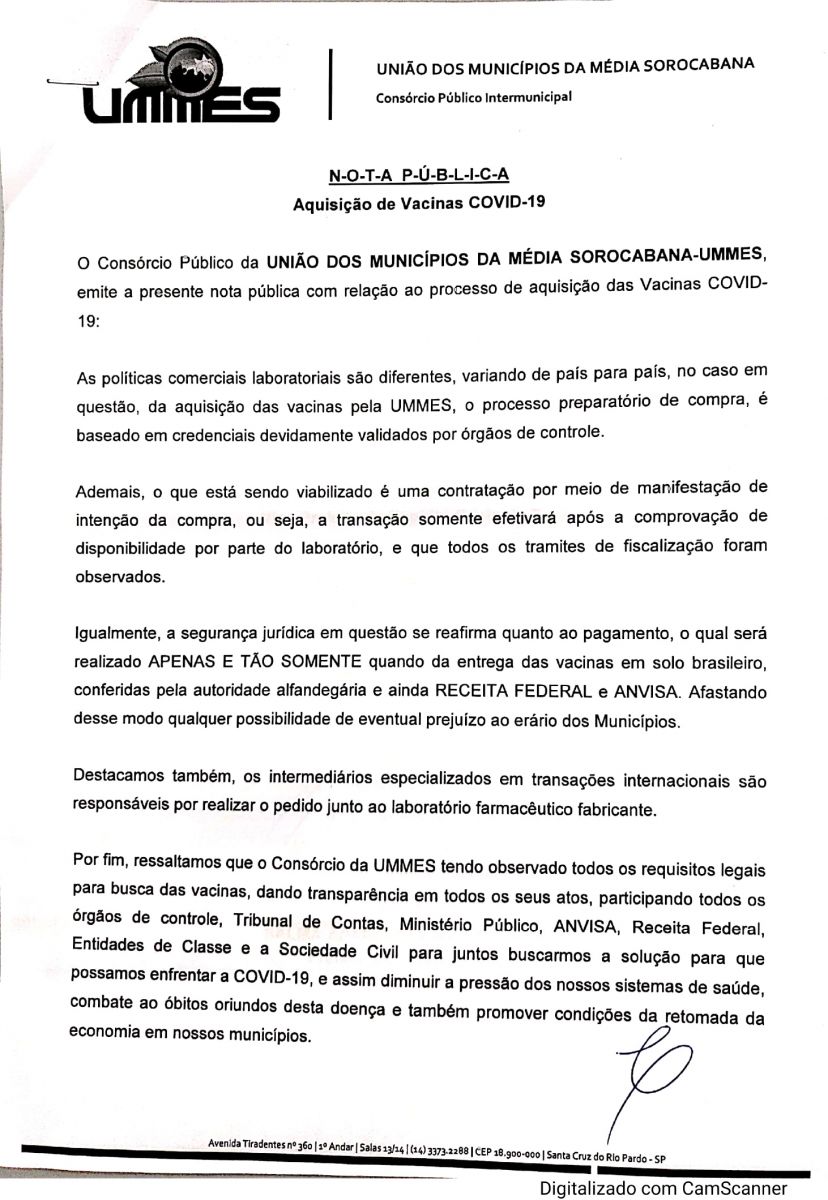 UMMES

UNIÃO DOS MUNICÍPIOS DA MÉDIA SOROCABANA
Consórcio Público Intermunicipal

N-O-T-A P-Ú-B-L-I-C-A
Aquisição de Vacinas COVID-19

O Consórcio Público da UNIÃO DOS MUNICÍPIOS DA MÉDIA SOROCABANA-UMMES, emite a presente nota pública com relação ao processo de aquisição das Vacinas COVID-19:

As políticas comerciais laboratoriais são diferentes, variando de país para país, no caso em questão, da aquisição das vacinas pela UMMES, o processo preparatório de compra, é baseado em credenciais devidamente validados por órgãos de controle.

Ademais, o que está sendo viabilizado é uma contratação por meio de manifestação de intenção da compra, ou seja, a transação somente efetivará após a comprovação de disponibilidade por parte do laboratório, e que todos os tramites de fiscalização foram observados.

Igualmente, a segurança jurídica em questão se reafirma quanto ao pagamento, o qual será realizado APENAS E TÃO SOMENTE quando da entrega das vacinas em solo brasileiro, conferidas pela autoridade alfandegária e ainda RECEITA FEDERAL e ANVISA. Afastando desse modo qualquer possibilidade de eventual prejuízo ao erário dos Municípios.

Destacamos também, os intermediários especializados em transações internacionais são responsáveis por realizar o pedido junto ao laboratório farmacêutico fabricante.

Por fim, ressaltamos que o Consórcio da UMMES tendo observado todos os requisitos legais para busca das vacinas, dando transparência em todos os seus atos, participando todos os órgãos de controle, Tribunal de Contas, Ministério Público, ANVISA, Receita Federal, Entidades de Classe e a Sociedade Civil para juntos buscarmos a solução para que possamos enfrentar a COVID-19, e assim diminuir a pressão dos nossos sistemas de saúde, combate ao óbitos oriundos desta doença e também promover condições da retomada da economia em nossos municípios.

Avenida Tiradentes nº 360 | 1º Andar | Salas 13/14 | (14) 3373-2288 | CEP 18.900-000 | Santa Cruz do Rio Pardo - SP

Digitalizado com CamScanner